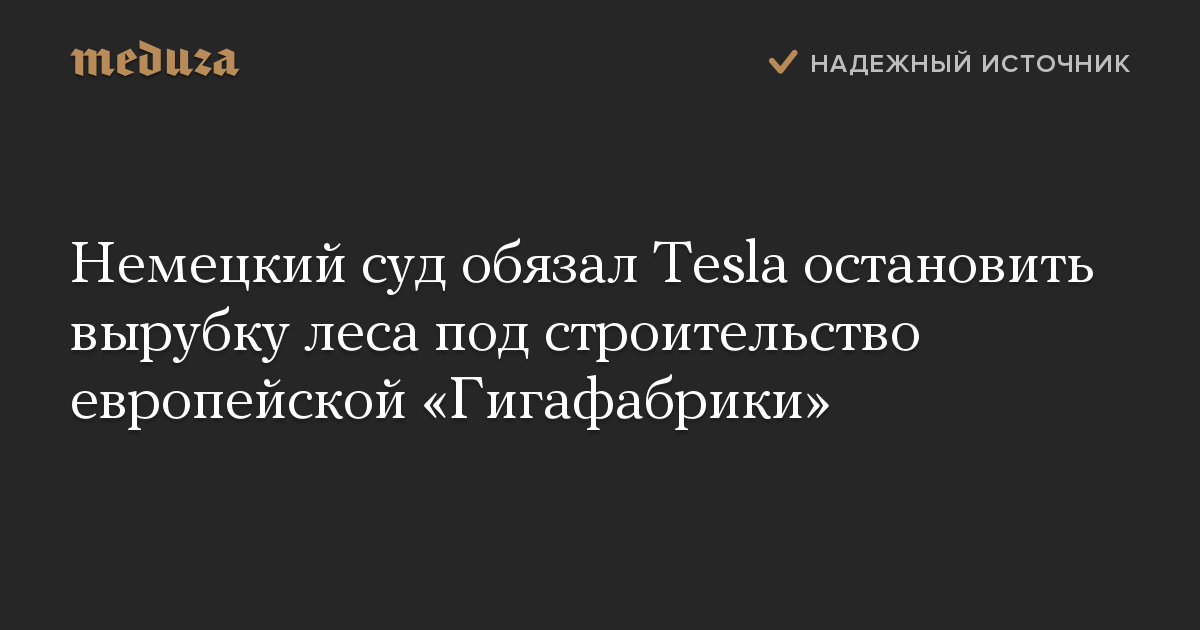 meduza

НАДЕЖНЫЙ ИСТОЧНИК

Немецкий суд обязал Tesla остановить вырубку леса под строительство европейской «Гигафабрики»